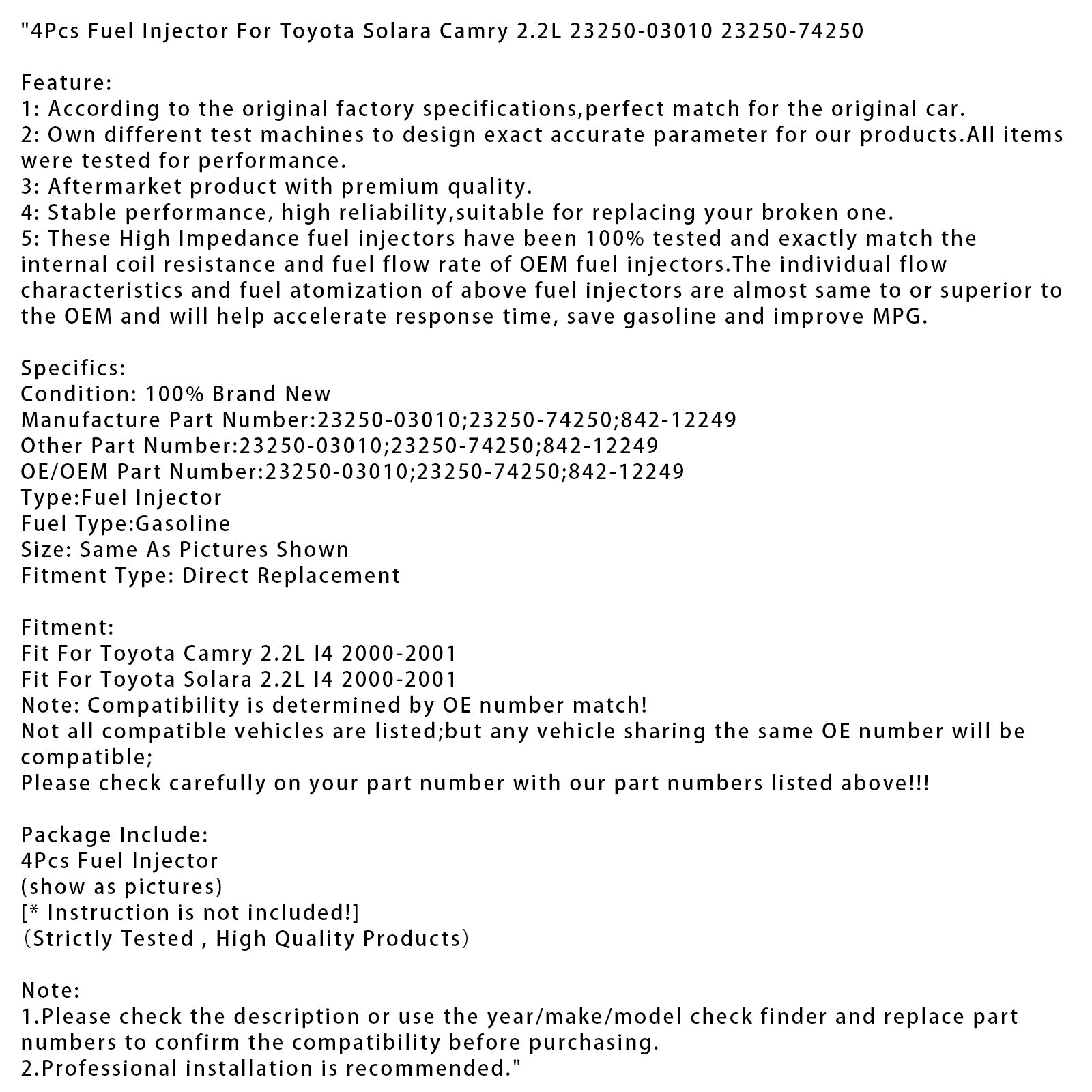 "4Pcs Fuel Injector For Toyota Solara Camry 2.2L 23250-03010 23250-74250

Feature:
1: According to the original factory specifications,perfect match for the original car.
2: Own different test machines to design exact accurate parameter for our products.All items were tested for performance.
3: Aftermarket product with premium quality.
4: Stable performance, high reliability,suitable for replacing your broken one.
5: These High Impedance fuel injectors have been 100% tested and exactly match the internal coil resistance and fuel flow rate of OEM fuel injectors.The individual flow characteristics and fuel atomization of above fuel injectors are almost same to or superior to the OEM and will help accelerate response time, save gasoline and improve MPG.

Specifics:
Condition: 100% Brand New
Manufacture Part Number:23250-03010;23250-74250;842-12249
Other Part Number:23250-03010;23250-74250;842-12249
OE/OEM Part Number:23250-03010;23250-74250;842-12249
Type:Fuel Injector
Fuel Type:Gasoline
Size: Same As Pictures Shown
Fitment Type: Direct Replacement

Fitment:
Fit For Toyota Camry 2.2L I4 2000-2001
Fit For Toyota Solara 2.2L I4 2000-2001
Note: Compatibility is determined by OE number match!
Not all compatible vehicles are listed;but any vehicle sharing the same OE number will be compatible;
Please check carefully on your part number with our part numbers listed above!!!

Package Include:
4Pcs Fuel Injector
(show as pictures)
[* Instruction is not included!]
（Strictly Tested , High Quality Products）

Note:
1.Please check the description or use the year/make/model check finder and replace part numbers to confirm the compatibility before purchasing.
2.Professional installation is recommended."